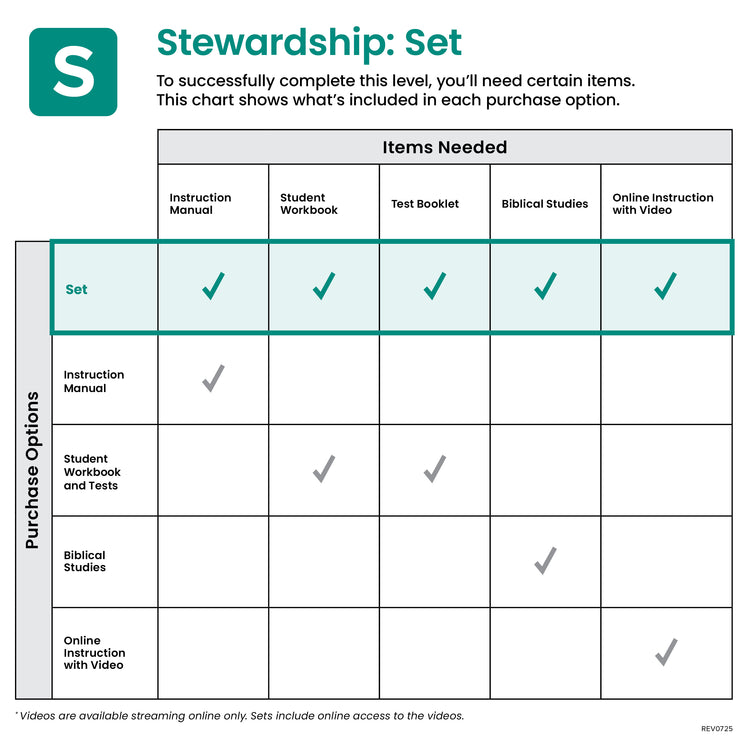 S

Stewardship: Set

To successfully complete this level, you'll need certain items. This chart shows what's included in each purchase option.

Items Needed

Purchase Options

| | Instruction Manual | Student Workbook | Test Booklet | Biblical Studies | Online Instruction with Video |
|---|---|---|---|---|---|
| Set | ✓ | ✓ | ✓ | ✓ | ✓ |
| Instruction Manual | ✓ | | | | |
| Student Workbook and Tests | | ✓ | ✓ | | |
| Biblical Studies | | | | ✓ | |
| Online Instruction with Video | | | | | ✓ |

* Videos are available streaming online only. Sets include online access to the videos.

REV0725